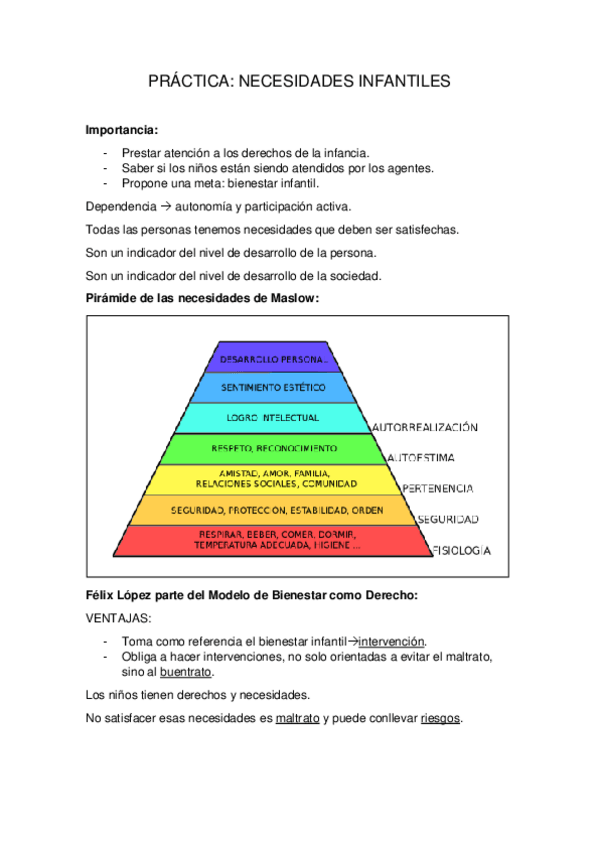 PRÁCTICA: NECESIDADES INFANTILES

**Importancia:**

- Prestar atención a los derechos de la infancia.
- Saber si los niños están siendo atendidos por los agentes.
- Propone una meta: bienestar infantil.

Dependencia → autonomía y participación activa.

Todas las personas tenemos necesidades que deben ser satisfechas.

Son un indicador del nivel de desarrollo de la persona.

Son un indicador del nivel de desarrollo de la sociedad.

**Pirámide de las necesidades de Maslow:**

DESARROLLO PERSONAL
SENTIMIENTO ESTÉTICO
LOGRO INTELECTUAL
AUTORREALIZACIÓN
RESPETO, RECONOCIMIENTO
AUTOESTIMA
AMISTAD, AMOR, FAMILIA, RELACIONES SOCIALES, COMUNIDAD
PERTENENCIA
SEGURIDAD, PROTECCION, ESTABILIDAD, ORDEN
SEGURIDAD
RESPIRAR, BEBER, COMER, DORMIR, TEMPERATURA ADECUADA, HIGIENE ...
FISIOLOGÍA

**Félix López parte del Modelo de Bienestar como Derecho:**

VENTAJAS:

- Toma como referencia el bienestar infantil→intervención.
- Obliga a hacer intervenciones, no solo orientadas a evitar el maltrato, sino al buentrato.

Los niños tienen derechos y necesidades.

No satisfacer esas necesidades es maltrato y puede conllevar riesgos.